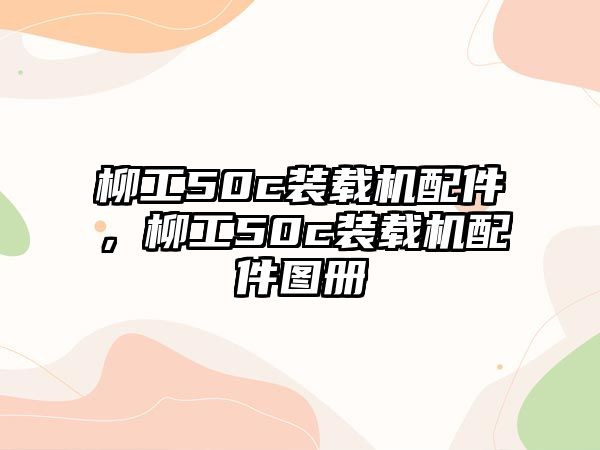 柳工50c装载机配件，柳工50c装载机配件图册